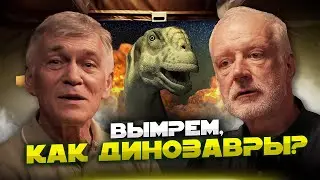 ВЫМРЕМ,
КАК ДИНОЗАВРЫ?